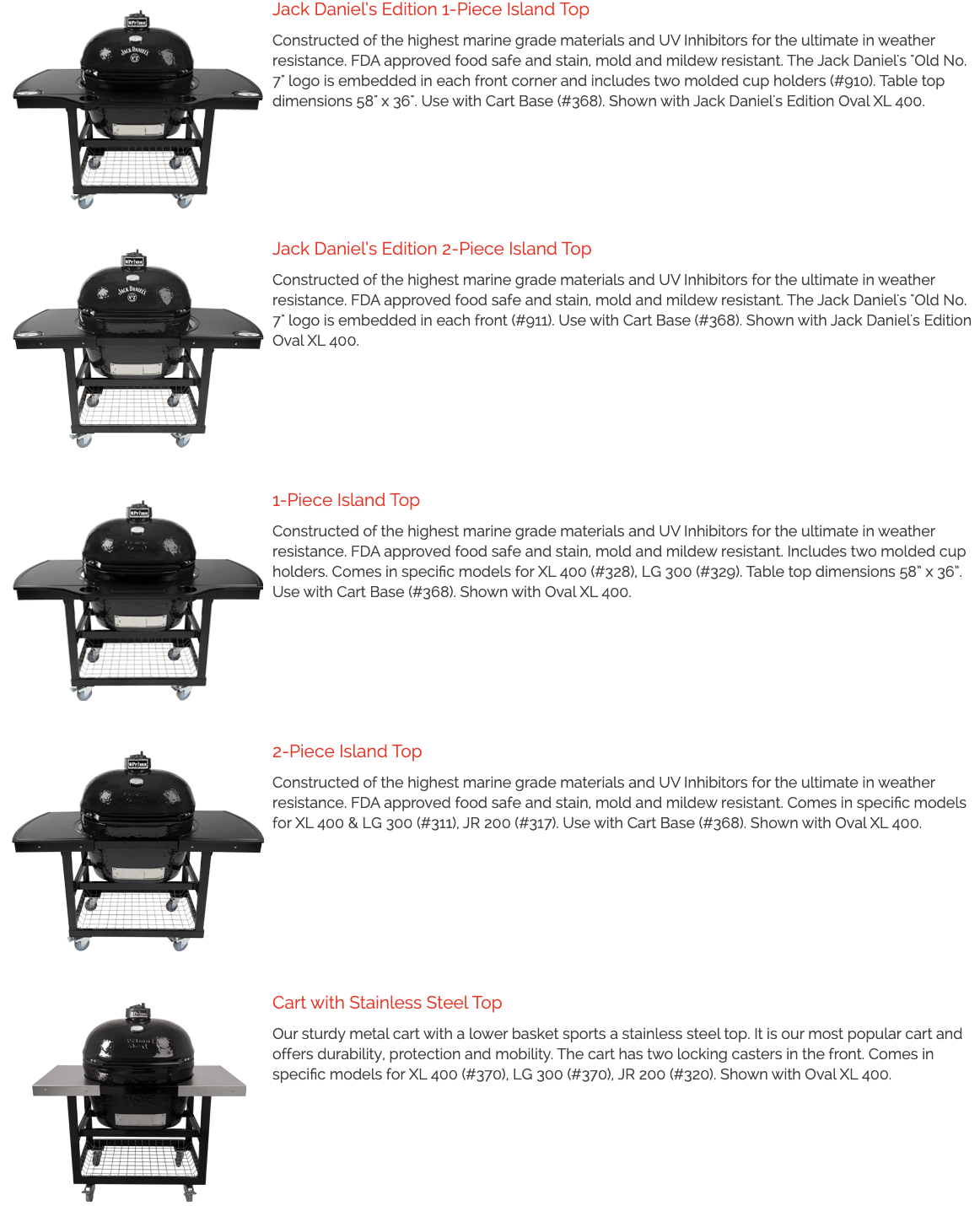 Jack Daniel's Edition 1-Piece Island Top

Constructed of the highest marine grade materials and UV Inhibitors for the ultimate in weather resistance. FDA approved food safe and stain, mold and mildew resistant. The Jack Daniel's "Old No. 7" logo is embedded in each front corner and includes two molded cup holders (#910). Table top dimensions 58" x 36". Use with Cart Base (#368). Shown with Jack Daniel's Edition Oval XL 400.

Jack Daniel's Edition 2-Piece Island Top

Constructed of the highest marine grade materials and UV Inhibitors for the ultimate in weather resistance. FDA approved food safe and stain, mold and mildew resistant. The Jack Daniel's "Old No. 7" logo is embedded in each front (#911). Use with Cart Base (#368). Shown with Jack Daniel's Edition Oval XL 400.

1-Piece Island Top

Constructed of the highest marine grade materials and UV Inhibitors for the ultimate in weather resistance. FDA approved food safe and stain, mold and mildew resistant. Includes two molded cup holders. Comes in specific models for XL 400 (#328), LG 300 (#329). Table top dimensions 58" x 36". Use with Cart Base (#368). Shown with Oval XL 400.

2-Piece Island Top

Constructed of the highest marine grade materials and UV Inhibitors for the ultimate in weather resistance. FDA approved food safe and stain, mold and mildew resistant. Comes in specific models for XL 400 & LG 300 (#311), JR 200 (#317). Use with Cart Base (#368). Shown with Oval XL 400.

Cart with Stainless Steel Top

Our sturdy metal cart with a lower basket sports a stainless steel top. It is our most popular cart and offers durability, protection and mobility. The cart has two locking casters in the front. Comes in specific models for XL 400 (#370), LG 300 (#370), JR 200 (#320). Shown with Oval XL 400.